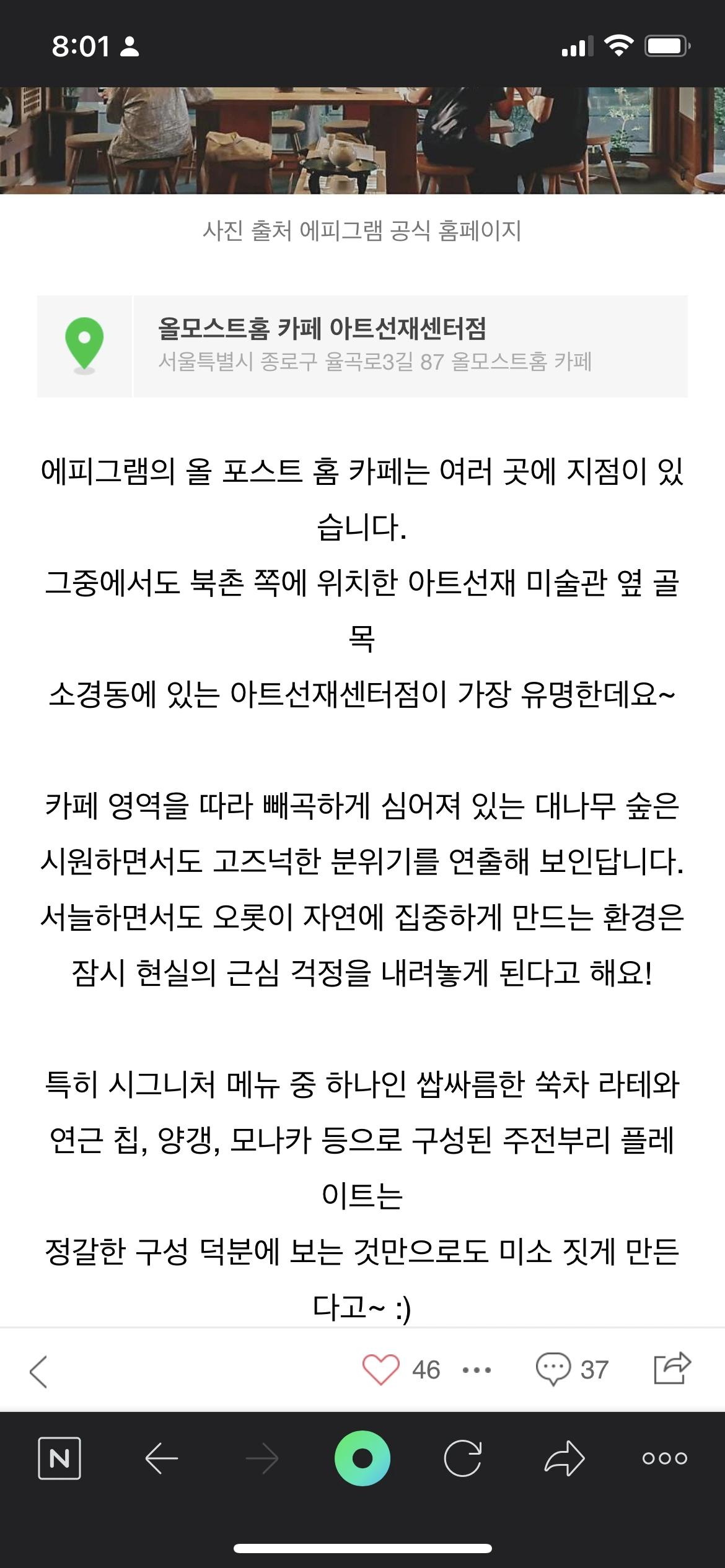 8:01

사진 출처 에피그램 공식 홈페이지

올모스트홈 카페 아트선재센터점
서울특별시 종로구 율곡로3길 87 올모스트홈 카페

에피그램의 올 포스트 홈 카페는 여러 곳에 지점이 있습니다.
그중에서도 북촌 쪽에 위치한 아트선재 미술관 옆 골목
소경동에 있는 아트선재센터점이 가장 유명한데요~

카페 영역을 따라 빼곡하게 심어져 있는 대나무 숲은
시원하면서도 고즈넉한 분위기를 연출해 보인답니다.
서늘하면서도 오롯이 자연에 집중하게 만드는 환경은
잠시 현실의 근심 걱정을 내려놓게 된다고 해요!

특히 시그니처 메뉴 중 하나인 쌉싸름한 쑥차 라테와
연근 칩, 양갱, 모나카 등으로 구성된 주전부리 플레이트는
정갈한 구성 덕분에 보는 것만으로도 미소 짓게 만든다고~ :)

46 37

N